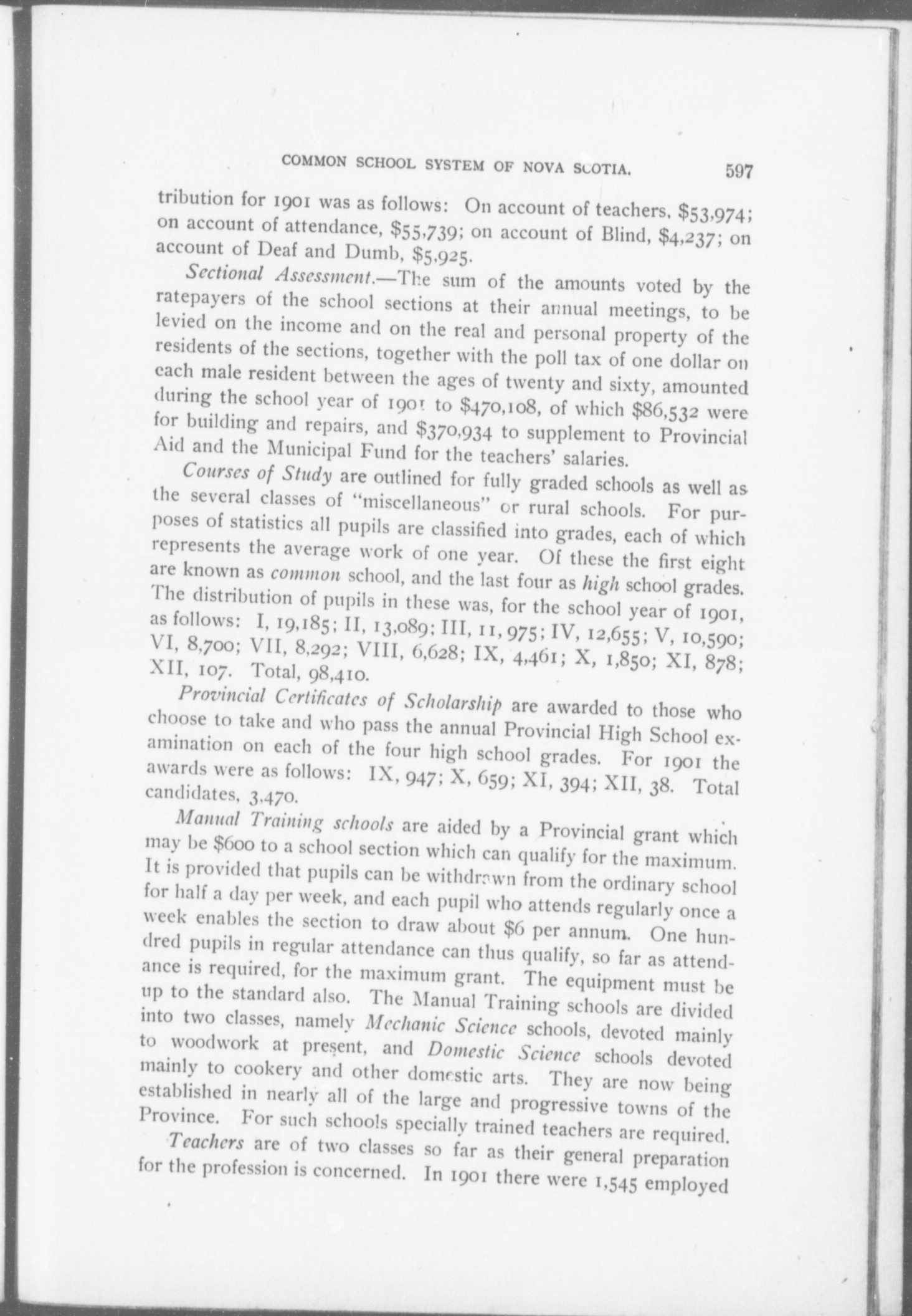 COMMON SCHOOL SYSTEM OF NOVA SCOTIA. 597

tribution for 1901 was as follows: On account of teachers, $53,974; on account of attendance, $55,739; on account of Blind, $4,237; on account of Deaf and Dumb, $5,925.

Sectional Assessment.—The sum of the amounts voted by the ratepayers of the school sections at their annual meetings, to be levied on the income and on the real and personal property of the residents of the sections, together with the poll tax of one dollar on each male resident between the ages of twenty and sixty, amounted during the school year of 1901 to $470,108, of which $86,532 were for building and repairs, and $370,934 to supplement to Provincial Aid and the Municipal Fund for the teachers' salaries.

Courses of Study are outlined for fully graded schools as well as the several classes of "miscellaneous" or rural schools. For purposes of statistics all pupils are classified into grades, each of which represents the average work of one year. Of these the first eight are known as common school, and the last four as high school grades. The distribution of pupils in these was, for the school year of 1901, as follows: I, 19,185; II, 13,089; III, 11,975; IV, 12,655; V, 10,590; VI, 8,700; VII, 8,292; VIII, 6,628; IX, 4,461; X, 1,850; XI, 878; XII, 107. Total, 98,410.

Provincial Certificates of Scholarship are awarded to those who choose to take and who pass the annual Provincial High School examination on each of the four high school grades. For 1901 the awards were as follows: IX, 947; X, 659; XI, 394; XII, 38. Total candidates, 3,470.

Manual Training schools are aided by a Provincial grant which may be $600 to a school section which can qualify for the maximum. It is provided that pupils can be withdrawn from the ordinary school for half a day per week, and each pupil who attends regularly once a week enables the section to draw about $6 per annum. One hundred pupils in regular attendance can thus qualify, so far as attendance is required, for the maximum grant. The equipment must be up to the standard also. The Manual Training schools are divided into two classes, namely Mechanic Science schools, devoted mainly to woodwork at present, and Domestic Science schools devoted mainly to cookery and other domestic arts. They are now being established in nearly all of the large and progressive towns of the Province. For such schools specially trained teachers are required.

Teachers are of two classes so far as their general preparation for the profession is concerned. In 1901 there were 1,545 employed